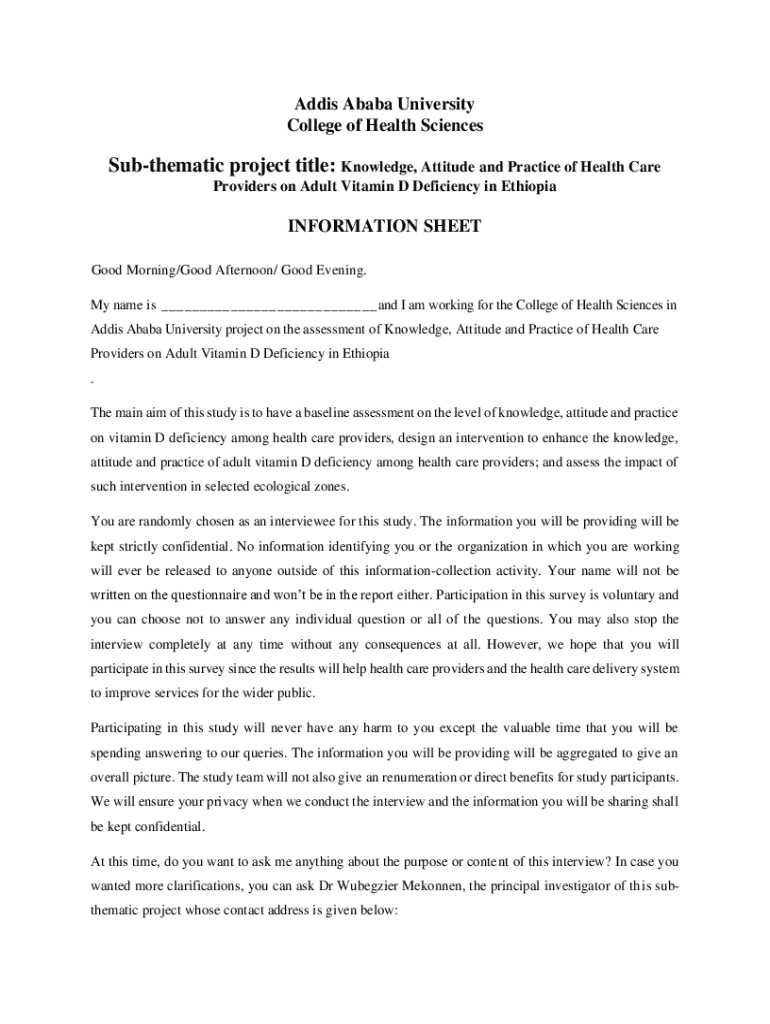 Addis Ababa University
College of Health Sciences

Sub-thematic project title: Knowledge, Attitude and Practice of Health Care Providers on Adult Vitamin D Deficiency in Ethiopia

INFORMATION SHEET

Good Morning/Good Afternoon/ Good Evening.

My name is ____________________________and I am working for the College of Health Sciences in Addis Ababa University project on the assessment of Knowledge, Attitude and Practice of Health Care Providers on Adult Vitamin D Deficiency in Ethiopia
.

The main aim of this study is to have a baseline assessment on the level of knowledge, attitude and practice on vitamin D deficiency among health care providers, design an intervention to enhance the knowledge, attitude and practice of adult vitamin D deficiency among health care providers; and assess the impact of such intervention in selected ecological zones.

You are randomly chosen as an interviewee for this study. The information you will be providing will be kept strictly confidential. No information identifying you or the organization in which you are working will ever be released to anyone outside of this information-collection activity. Your name will not be written on the questionnaire and won't be in the report either. Participation in this survey is voluntary and you can choose not to answer any individual question or all of the questions. You may also stop the interview completely at any time without any consequences at all. However, we hope that you will participate in this survey since the results will help health care providers and the health care delivery system to improve services for the wider public.

Participating in this study will never have any harm to you except the valuable time that you will be spending answering to our queries. The information you will be providing will be aggregated to give an overall picture. The study team will not also give an renumeration or direct benefits for study participants. We will ensure your privacy when we conduct the interview and the information you will be sharing shall be kept confidential.

At this time, do you want to ask me anything about the purpose or content of this interview? In case you wanted more clarifications, you can ask Dr Wubegzier Mekonnen, the principal investigator of this sub-thematic project whose contact address is given below: